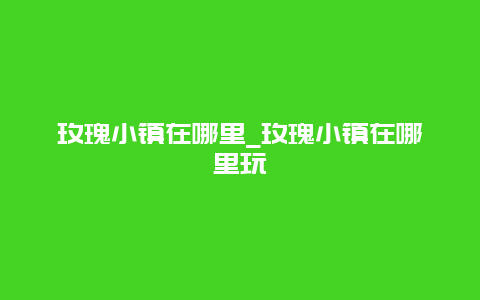 玫瑰小镇在哪里_玫瑰小镇在哪里玩